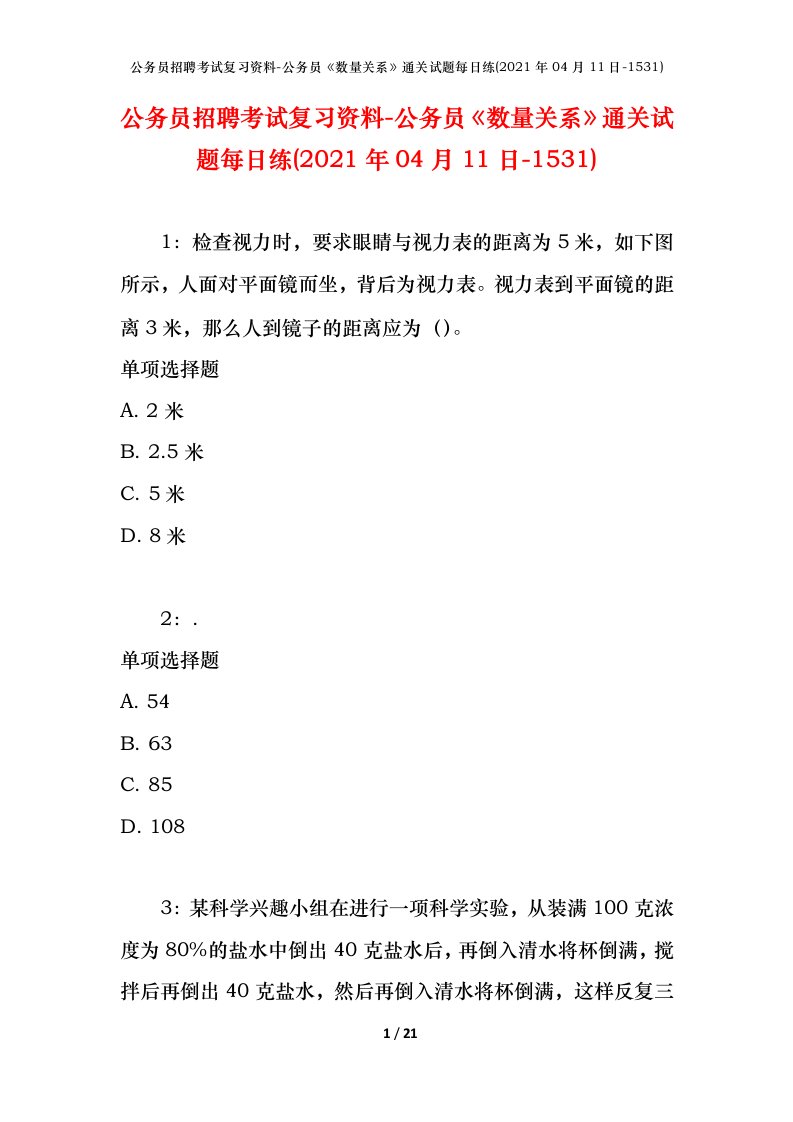 公务员招聘考试复习资料-公务员《数量关系》通关试题每日练(2021 年 04 月 11 日-1531)

公务员招聘考试复习资料-公务员《数量关系》通关试题每日练(2021 年 04 月 11 日-1531)

1：检查视力时，要求眼睛与视力表的距离为 5 米，如下图所示，人面对平面镜而坐，背后为视力表。视力表到平面镜的距离 3 米，那么人到镜子的距离应为（）。

单项选择题

A. 2 米

B. 2.5 米

C. 5 米

D. 8 米

2：.

单项选择题

A. 54

B. 63

C. 85

D. 108

3：某科学兴趣小组在进行一项科学实验，从装满 100 克浓度为 80%的盐水中倒出 40 克盐水后，再倒入清水将杯倒满，搅拌后再倒出 40 克盐水，然后再倒入清水将杯倒满，这样反复三

1 / 21